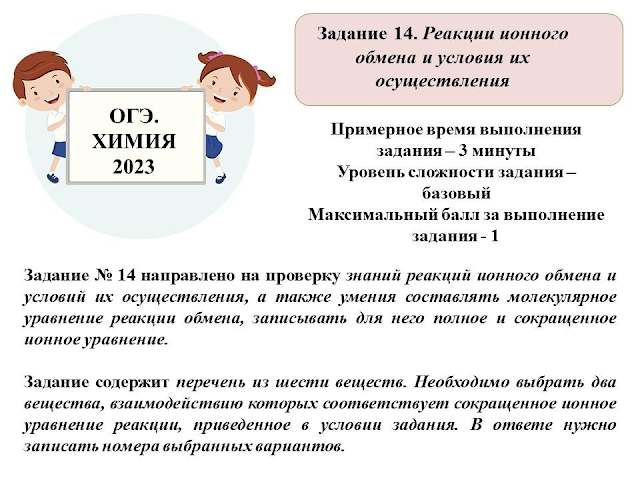 ОГЭ.
ХИМИЯ
2023

Задание 14. Реакции ионного обмена и условия их осуществления

Примерное время выполнения задания – 3 минуты
Уровень сложности задания – базовый
Максимальный балл за выполнение задания - 1

Задание № 14 направлено на проверку знаний реакций ионного обмена и условий их осуществления, а также умения составлять молекулярное уравнение реакции обмена, записывать для него полное и сокращенное ионное уравнение.

Задание содержит перечень из шести веществ. Необходимо выбрать два вещества, взаимодействию которых соответствует сокращенное ионное уравнение реакции, приведенное в условии задания. В ответе нужно записать номера выбранных вариантов.